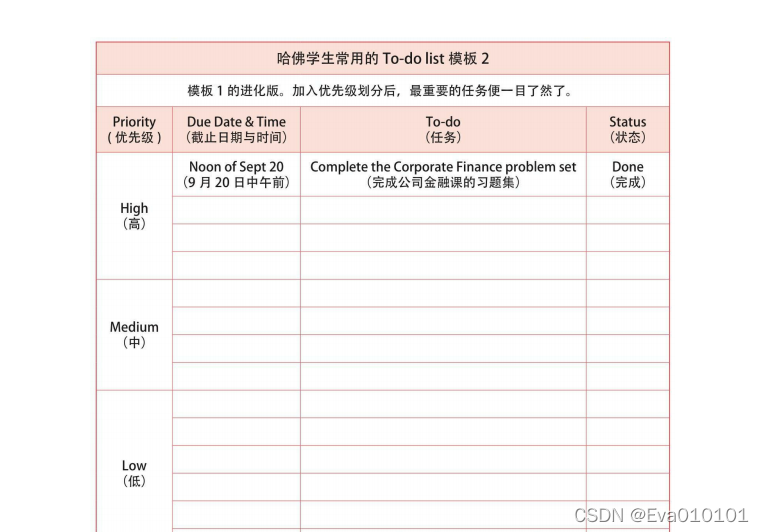 哈佛学生常用的 To-do list 模板 2

模板 1 的进化版。加入优先级划分后，最重要的任务便一目了然了。

| Priority (优先级) | Due Date & Time (截止日期与时间) | To-do (任务) | Status (状态) |
|---|---|---|---|
| High (高) | Noon of Sept 20 (9 月 20 日中午前) | Complete the Corporate Finance problem set (完成公司金融课的习题集) | Done (完成) |
| | | | |
| | | | |
| | | | |
| Medium (中) | | | |
| | | | |
| | | | |
| | | | |
| Low (低) | | | |
| | | | |
| | | | |
| | | | |
| | | | |

CSDN @Eva010101